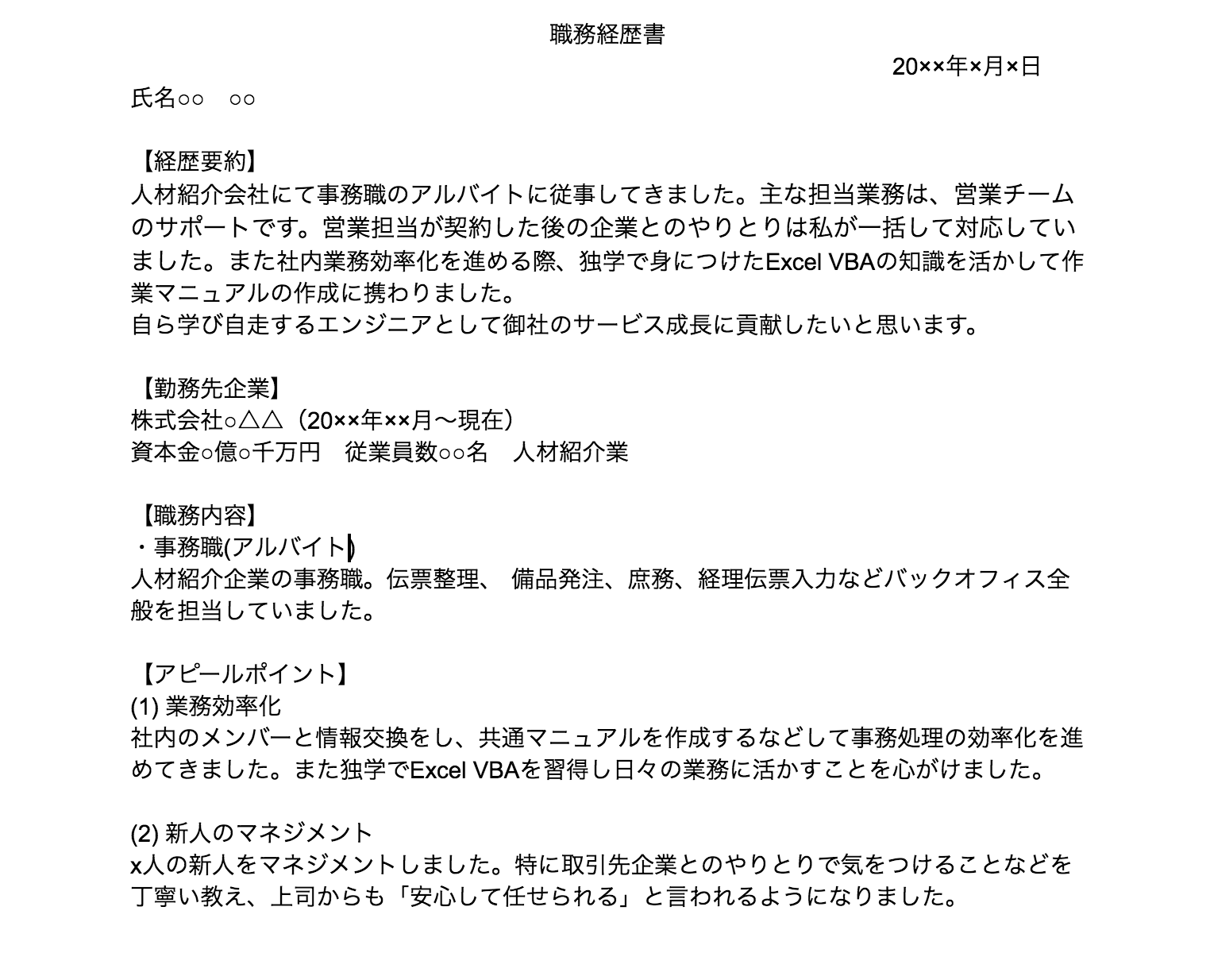 職務経歴書

20××年×月×日

氏名○○　○○

【経歴要約】
人材紹介会社にて事務職のアルバイトに従事してきました。主な担当業務は、営業チームのサポートです。営業担当が契約した後の企業とのやりとりは私が一括して対応していました。また社内業務効率化を進める際、独学で身につけたExcel VBAの知識を活かして作業マニュアルの作成に携わりました。
自ら学び自走するエンジニアとして御社のサービス成長に貢献したいと思います。

【勤務先企業】
株式会社○△△（20××年××月〜現在）
資本金○億○千万円　従業員数○○名　人材紹介業

【職務内容】
・事務職(アルバイト)
人材紹介企業の事務職。伝票整理、 備品発注、庶務、経理伝票入力などバックオフィス全般を担当していました。

【アピールポイント】
(1) 業務効率化
社内のメンバーと情報交換をし、共通マニュアルを作成するなどして事務処理の効率化を進めてきました。また独学でExcel VBAを習得し日々の業務に活かすことを心がけました。

(2) 新人のマネジメント
x人の新人をマネジメントしました。特に取引先企業とのやりとりで気をつけることなどを丁寧い教え、上司からも「安心して任せられる」と言われるようになりました。